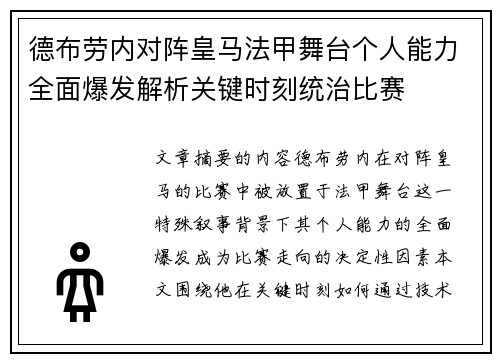 德布劳内对阵皇马法甲舞台个人能力全面爆发解析关键时刻统治比赛

文章摘要的内容德布劳内在对阵皇马的比赛中被放置于法甲舞台这一特殊叙事背景下其个人能力的全面爆发成为比赛走向的决定性因素本文围绕他在关键时刻如何通过技术